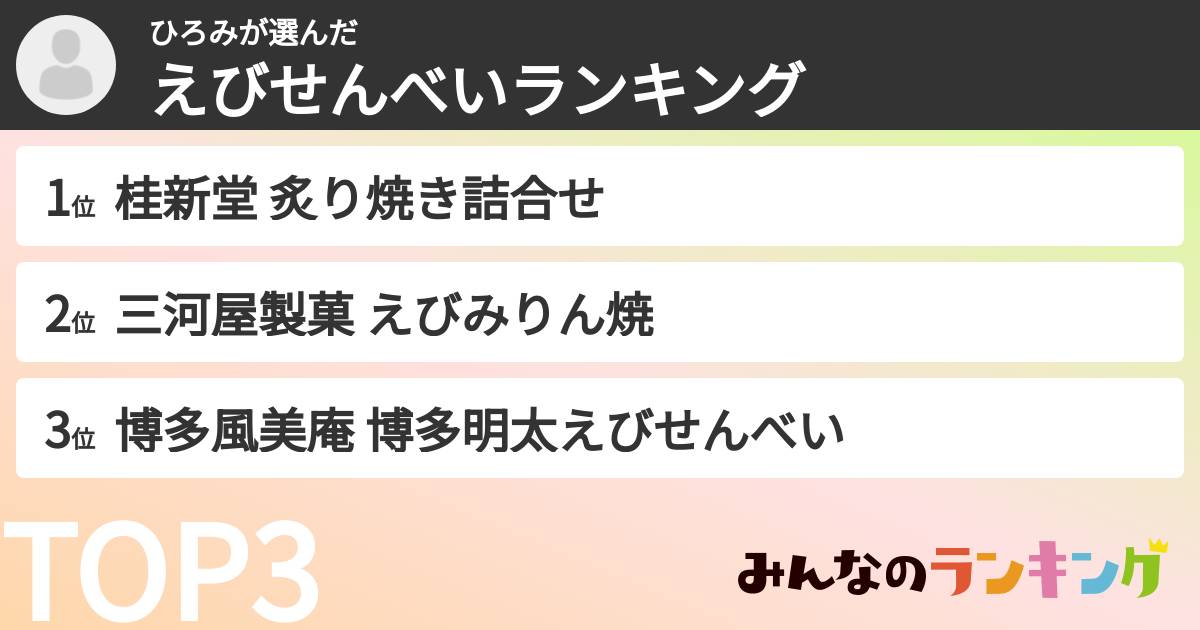 ひろみが選んだ
えびせんべいランキング

1位 桂新堂 炙り焼き詰合せ

2位 三河屋製菓 えびみりん焼

3位 博多風美庵 博多明太えびせんべい

TOP3

みんなのランキング